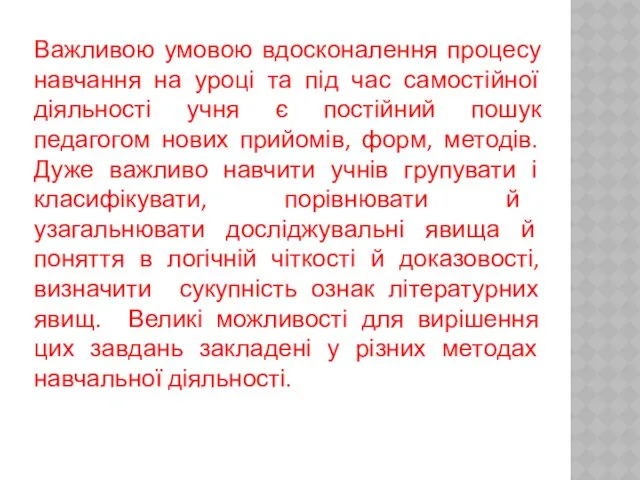 Важливою умовою вдосконалення процесу навчання на уроці та під час самостійної діяльності учня є постійний пошук педагогом нових прийомів, форм, методів. Дуже важливо навчити учнів групувати і класифікувати, порівнювати й узагальнювати досліджувальні явища й поняття в логічній чіткості й доказовості, визначити сукупність ознак літературних явищ. Великі можливості для вирішення цих завдань закладені у різних методах навчальної діяльності.